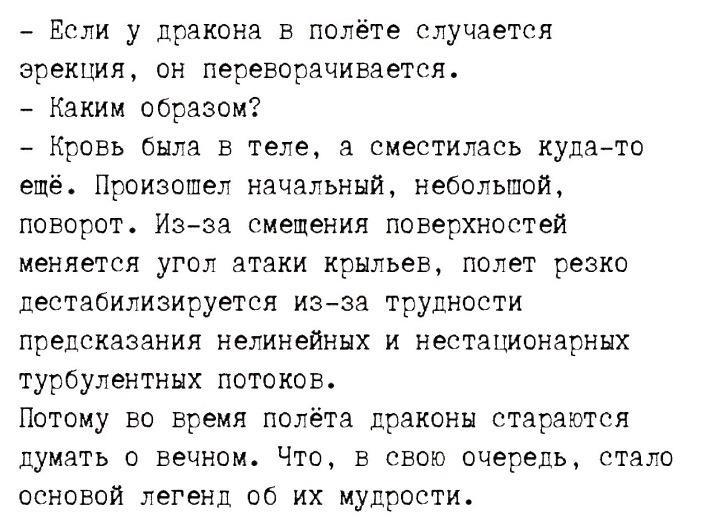 - Если у дракона в полёте случается эрекция, он переворачивается.

- Каким образом?

- Кровь была в теле, а сместилась куда-то ещё. Произошел начальный, небольшой, поворот. Из-за смещения поверхностей меняется угол атаки крыльев, полет резко дестабилизируется из-за трудности предсказания нелинейных и нестационарных турбулентных потоков.

Потому во время полёта драконы стараются думать о вечном. Что, в свою очередь, стало основой легенд об их мудрости.